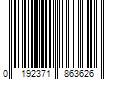 0 192371 863626